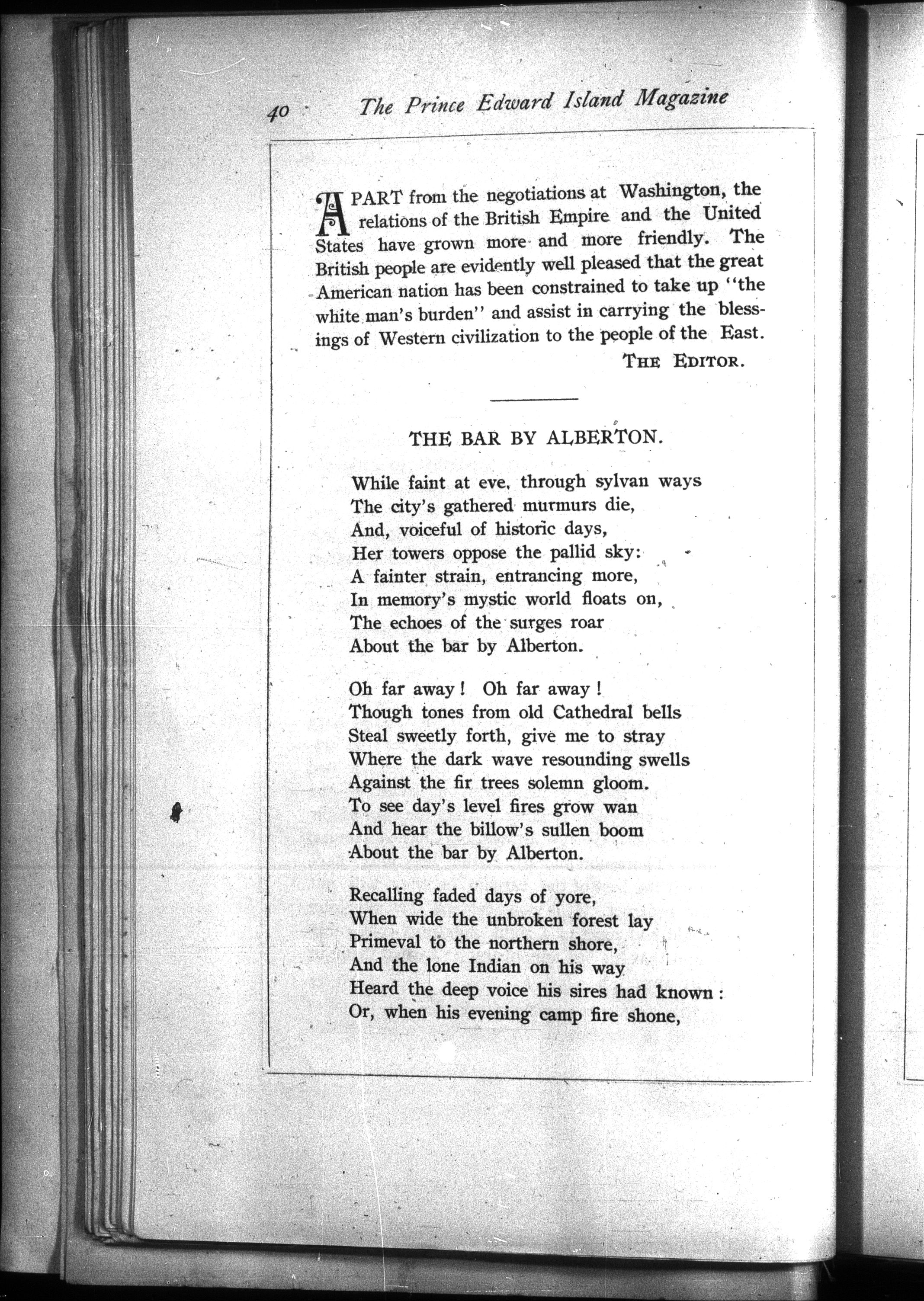 40 The Prince Edward Island Magazine

APART from the negotiations at Washington, the relations of the British Empire and the United States have grown more and more friendly. The British people are evidently well pleased that the great American nation has been constrained to take up "the white man's burden" and assist in carrying the blessings of Western civilization to the people of the East.

THE EDITOR.

THE BAR BY ALBERTON.

While faint at eve, through sylvan ways
The city's gathered murmurs die,
And, voiceful of historic days,
Her towers oppose the pallid sky:
A fainter strain, entrancing more,
In memory's mystic world floats on,
The echoes of the surges roar
About the bar by Alberton.

Oh far away! Oh far away!
Though tones from old Cathedral bells
Steal sweetly forth, give me to stray
Where the dark wave resounding swells
Against the fir trees solemn gloom.
To see day's level fires grow wan
And hear the billow's sullen boom
About the bar by Alberton.

Recalling faded days of yore,
When wide the unbroken forest lay
Primeval to the northern shore,
And the lone Indian on his way
Heard the deep voice his sires had known:
Or, when his evening camp fire shone,